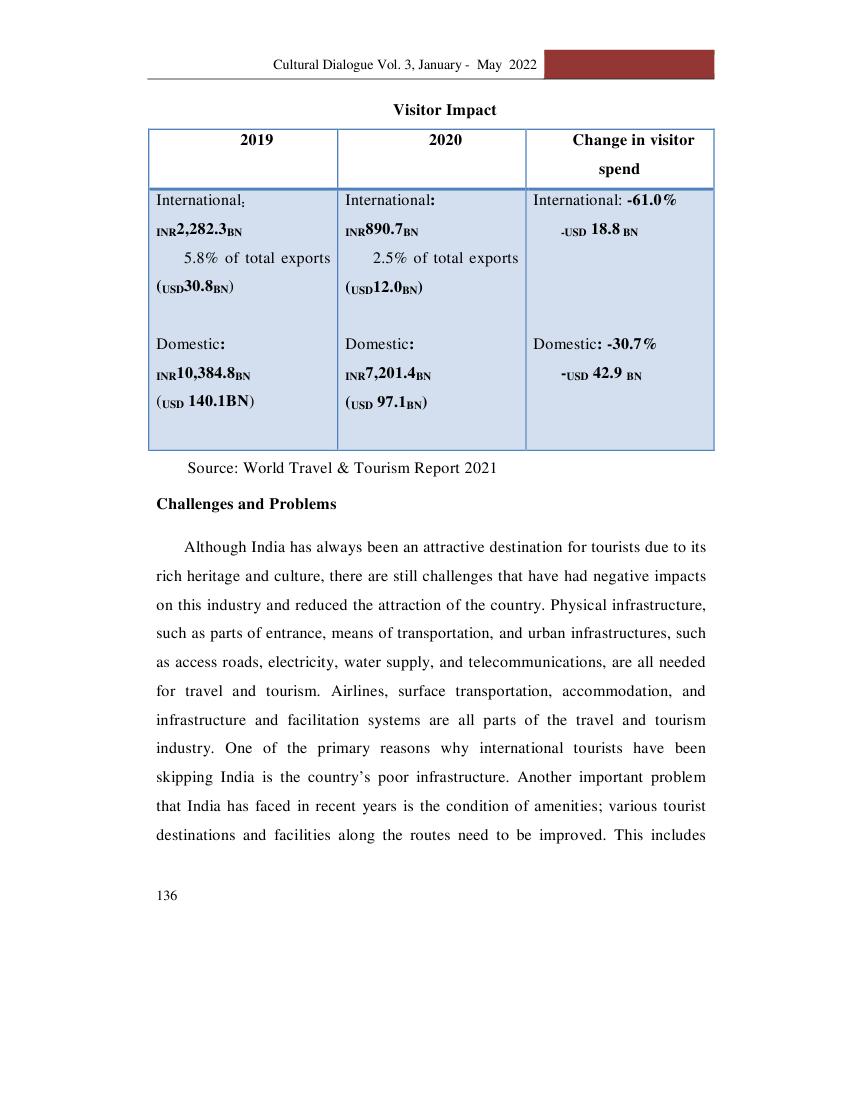 Cultural Dialogue Vol. 3, January - May 2022

Visitor Impact

| 2019 | 2020 | Change in visitor spend |
|---|---|---|
| International: INR2,282.3BN 5.8% of total exports (USD30.8BN) Domestic: INR10,384.8BN (USD 140.1BN) | International: INR890.7BN 2.5% of total exports (USD12.0BN) Domestic: INR7,201.4BN (USD 97.1BN) | International: -61.0% -USD 18.8 BN Domestic: -30.7% -USD 42.9 BN |

Source: World Travel & Tourism Report 2021

Challenges and Problems

Although India has always been an attractive destination for tourists due to its rich heritage and culture, there are still challenges that have had negative impacts on this industry and reduced the attraction of the country. Physical infrastructure, such as parts of entrance, means of transportation, and urban infrastructures, such as access roads, electricity, water supply, and telecommunications, are all needed for travel and tourism. Airlines, surface transportation, accommodation, and infrastructure and facilitation systems are all parts of the travel and tourism industry. One of the primary reasons why international tourists have been skipping India is the country's poor infrastructure. Another important problem that India has faced in recent years is the condition of amenities; various tourist destinations and facilities along the routes need to be improved. This includes

136